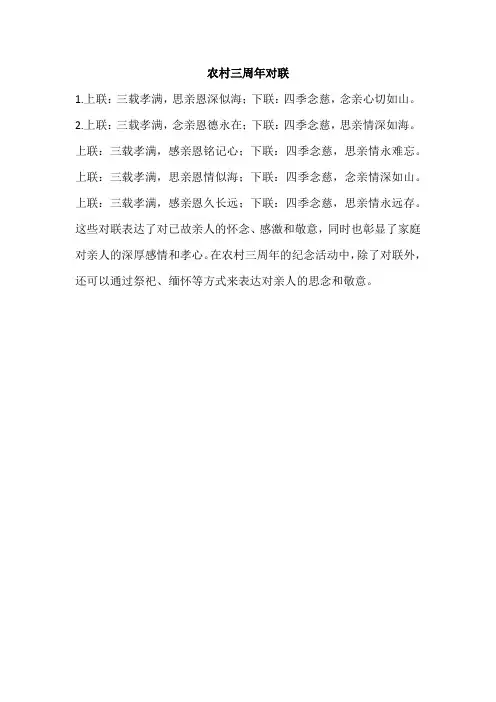 农村三周年对联

1.上联：三载孝满，思亲恩深似海；下联：四季念慈，念亲心切如山。

2.上联：三载孝满，念亲恩德永在；下联：四季念慈，思亲情深如海。

上联：三载孝满，感亲恩铭记心；下联：四季念慈，思亲情永难忘。

上联：三载孝满，思亲恩情似海；下联：四季念慈，念亲情深如山。

上联：三载孝满，感亲恩久长远；下联：四季念慈，思亲情永远存。

这些对联表达了对已故亲人的怀念、感激和敬意，同时也彰显了家庭对亲人的深厚感情和孝心。在农村三周年的纪念活动中，除了对联外，还可以通过祭祀、缅怀等方式来表达对亲人的思念和敬意。